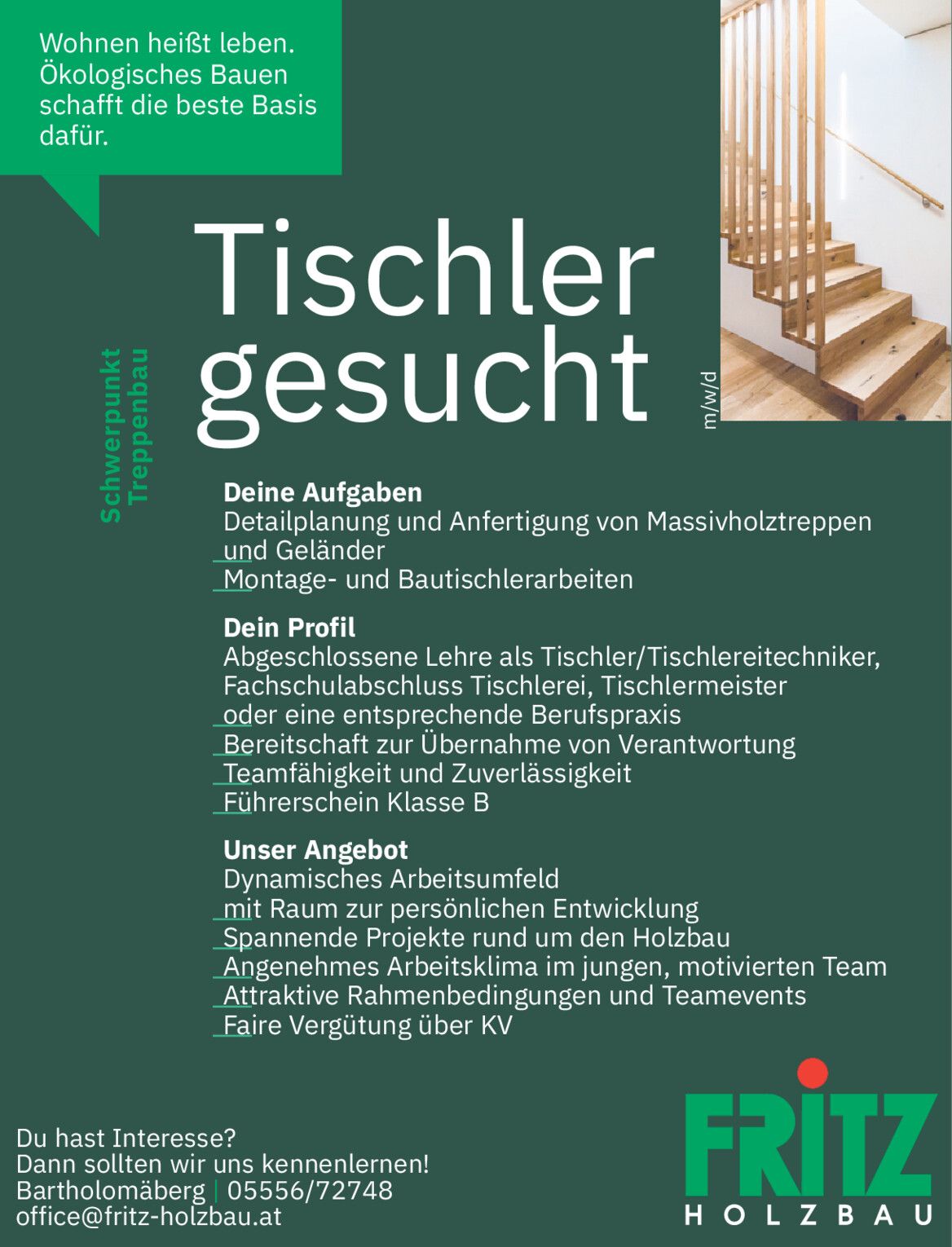 Wohnen heißt leben. Ökologisches Bauen schafft die beste Basis dafür.

Schwerpunkt Treppenbau

Tischler gesucht

m/w/d

**Deine Aufgaben**
Detailplanung und Anfertigung von Massivholztreppen und Geländer
Montage- und Bautischlerarbeiten

**Dein Profil**
Abgeschlossene Lehre als Tischler/Tischlereitechniker, Fachschulabschluss Tischlerei, Tischlermeister oder eine entsprechende Berufspraxis
Bereitschaft zur Übernahme von Verantwortung
Teamfähigkeit und Zuverlässigkeit
Führerschein Klasse B

**Unser Angebot**
Dynamisches Arbeitsumfeld mit Raum zur persönlichen Entwicklung
Spannende Projekte rund um den Holzbau
Angenehmes Arbeitsklima im jungen, motivierten Team
Attraktive Rahmenbedingungen und Teamevents
Faire Vergütung über KV

Du hast Interesse?
Dann sollten wir uns kennenlernen!
Bartholomäberg | 05556/72748
office@fritz-holzbau.at

FRITZ
HOLZBAU